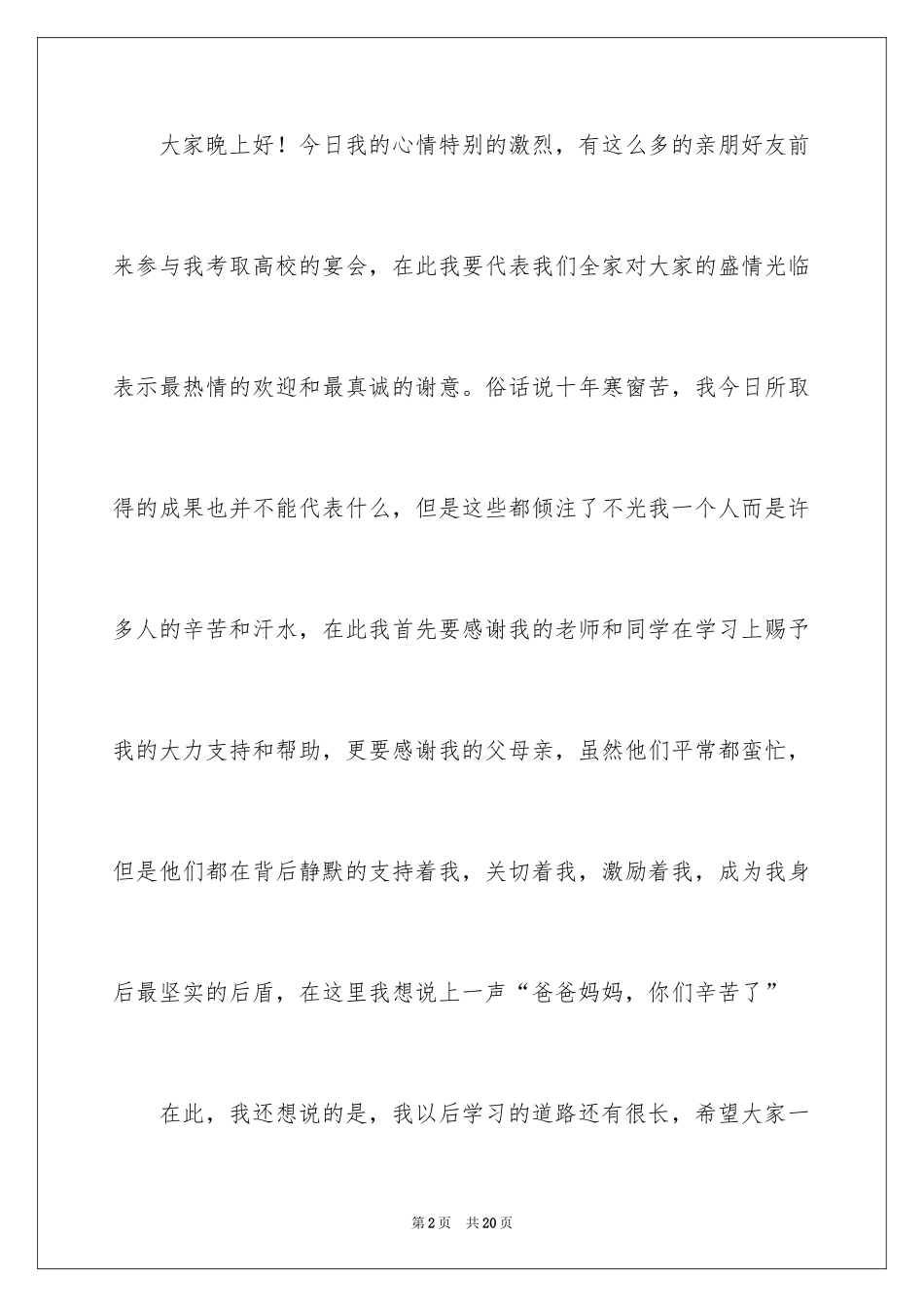 大家晚上好！今日我的心情特别的激烈，有这么多的亲朋好友前来参与我考取高校的宴会，在此我要代表我们全家对大家的盛情光临表示最热情的欢迎和最真诚的谢意。俗话说十年寒窗苦，我今日所取得的成果也并不能代表什么，但是这些都倾注了不光我一个人而是许多人的辛苦和汗水，在此我首先要感谢我的老师和同学在学习上赐予我的大力支持和帮助，更要感谢我的父母亲，虽然他们平常都蛮忙，但是他们都在背后静默的支持着我，关切着我，激励着我，成为我身后最坚实的后盾，在这里我想说上一声“爸爸妈妈，你们辛苦了”

在此，我还想说的是，我以后学习的道路还有很长，希望大家一

第2页　共20页